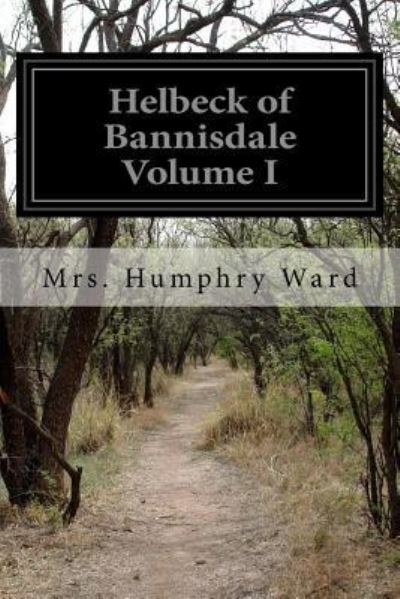 Helbeck of Bannisdale Volume I

Mrs. Humphry Ward